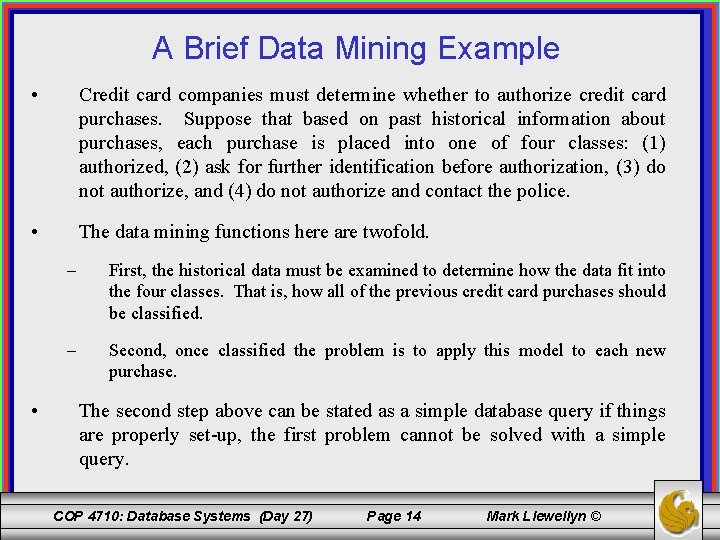 A Brief Data Mining Example

• Credit card companies must determine whether to authorize credit card purchases. Suppose that based on past historical information about purchases, each purchase is placed into one of four classes: (1) authorized, (2) ask for further identification before authorization, (3) do not authorize, and (4) do not authorize and contact the police.

• The data mining functions here are twofold.

– First, the historical data must be examined to determine how the data fit into the four classes. That is, how all of the previous credit card purchases should be classified.

– Second, once classified the problem is to apply this model to each new purchase.

• The second step above can be stated as a simple database query if things are properly set-up, the first problem cannot be solved with a simple query.

COP 4710: Database Systems (Day 27) Page 14 Mark Llewellyn ©